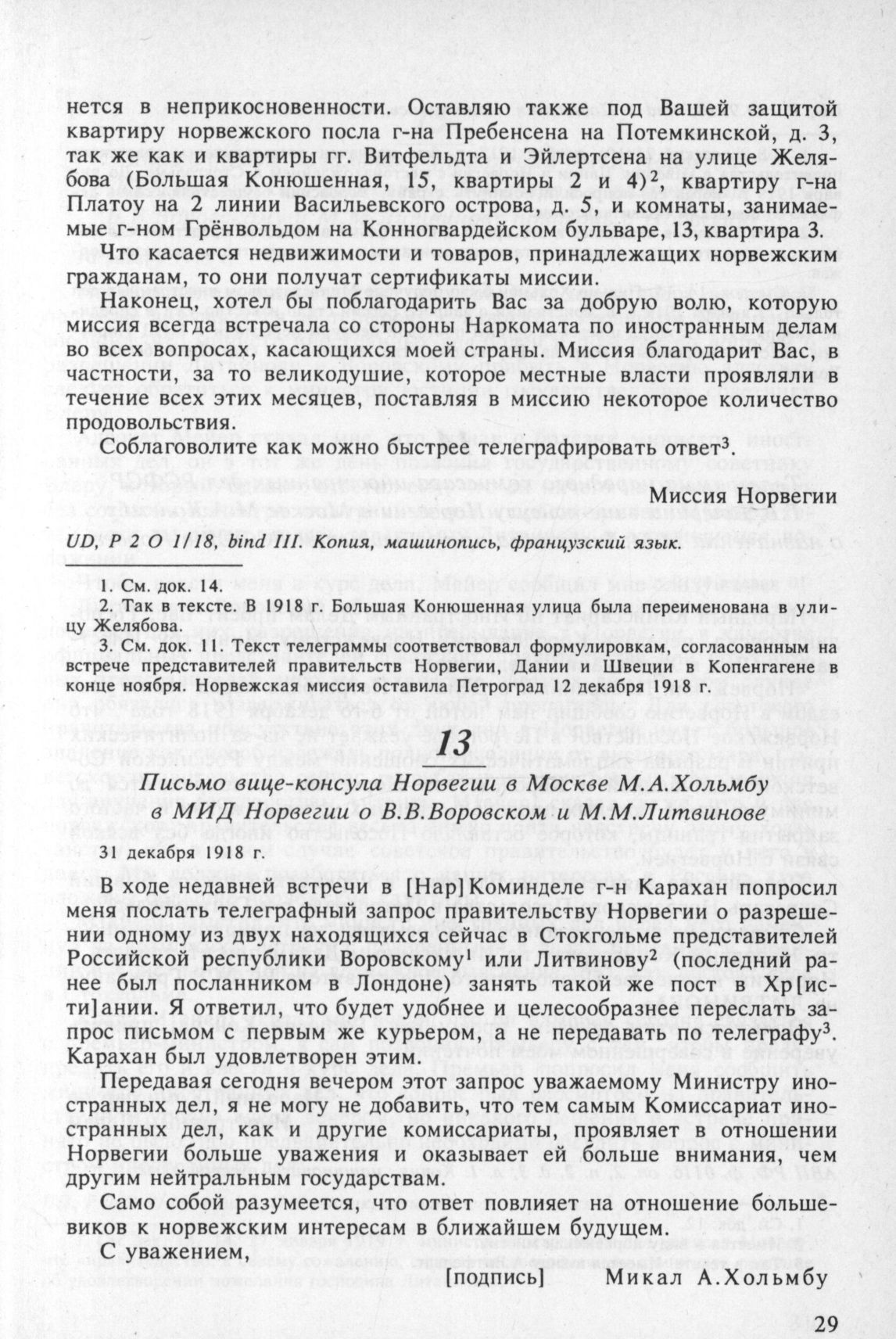 нется в неприкосновенности. Оставляю также под Вашей защитой квартиру норвежского посла г-на Пребенсена на Потемкинской, д. 3, так же как и квартиры гг. Витфельдта и Эйлертсена на улице Желябова (Большая Конюшенная, 15, квартиры 2 и 4)$^2$, квартиру г-на Платоу на 2 линии Васильевского острова, д. 5, и комнаты, занимаемые г-ном Грёнвольдом на Конногвардейском бульваре, 13, квартира 3.

Что касается недвижимости и товаров, принадлежащих норвежским гражданам, то они получат сертификаты миссии.

Наконец, хотел бы поблагодарить Вас за добрую волю, которую миссия всегда встречала со стороны Наркомата по иностранным делам во всех вопросах, касающихся моей страны. Миссия благодарит Вас, в частности, за то великодушие, которое местные власти проявляли в течение всех этих месяцев, поставляя в миссию некоторое количество продовольствия.

Соблаговолите как можно быстрее телеграфировать ответ$^3$.

Миссия Норвегии

UD, P 2 O 1/18, bind III. Копия, машинопись, французский язык.

1. См. док. 14.
2. Так в тексте. В 1918 г. Большая Конюшенная улица была переименована в улицу Желябова.
3. См. док. 11. Текст телеграммы соответствовал формулировкам, согласованным на встрече представителей правительств Норвегии, Дании и Швеции в Копенгагене в конце ноября. Норвежская миссия оставила Петроград 12 декабря 1918 г.

13

Письмо вице-консула Норвегии в Москве М.А.Хольмбу в МИД Норвегии о В.В.Воровском и М.М.Литвинове

31 декабря 1918 г.

В ходе недавней встречи в [Нар]Коминделе г-н Карахан попросил меня послать телеграфный запрос правительству Норвегии о разрешении одному из двух находящихся сейчас в Стокгольме представителей Российской республики Воровскому$^1$ или Литвинову$^2$ (последний ранее был посланником в Лондоне) занять такой же пост в Хр[исти]ании. Я ответил, что будет удобнее и целесообразнее переслать запрос письмом с первым же курьером, а не передавать по телеграфу$^3$. Карахан был удовлетворен этим.

Передавая сегодня вечером этот запрос уважаемому Министру иностранных дел, я не могу не добавить, что тем самым Комиссариат иностранных дел, как и другие комиссариаты, проявляет в отношении Норвегии больше уважения и оказывает ей больше внимания, чем другим нейтральным государствам.

Само собой разумеется, что ответ повлияет на отношение большевиков к норвежским интересам в ближайшем будущем.

С уважением,

[подпись] Микал А.Хольмбу

29